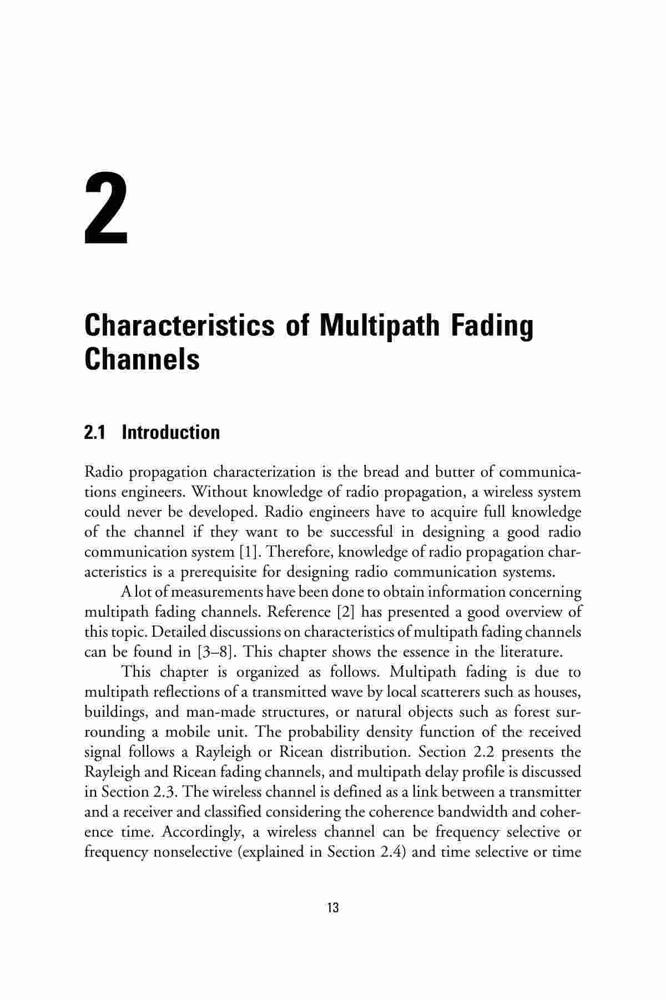 2

Characteristics of Multipath Fading Channels

2.1 Introduction

Radio propagation characterization is the bread and butter of communications engineers. Without knowledge of radio propagation, a wireless system could never be developed. Radio engineers have to acquire full knowledge of the channel if they want to be successful in designing a good radio communication system [1]. Therefore, knowledge of radio propagation characteristics is a prerequisite for designing radio communication systems.

A lot of measurements have been done to obtain information concerning multipath fading channels. Reference [2] has presented a good overview of this topic. Detailed discussions on characteristics of multipath fading channels can be found in [3–8]. This chapter shows the essence in the literature.

This chapter is organized as follows. Multipath fading is due to multipath reflections of a transmitted wave by local scatterers such as houses, buildings, and man-made structures, or natural objects such as forest surrounding a mobile unit. The probability density function of the received signal follows a Rayleigh or Ricean distribution. Section 2.2 presents the Rayleigh and Ricean fading channels, and multipath delay profile is discussed in Section 2.3. The wireless channel is defined as a link between a transmitter and a receiver and classified considering the coherence bandwidth and coherence time. Accordingly, a wireless channel can be frequency selective or frequency nonselective (explained in Section 2.4) and time selective or time

13